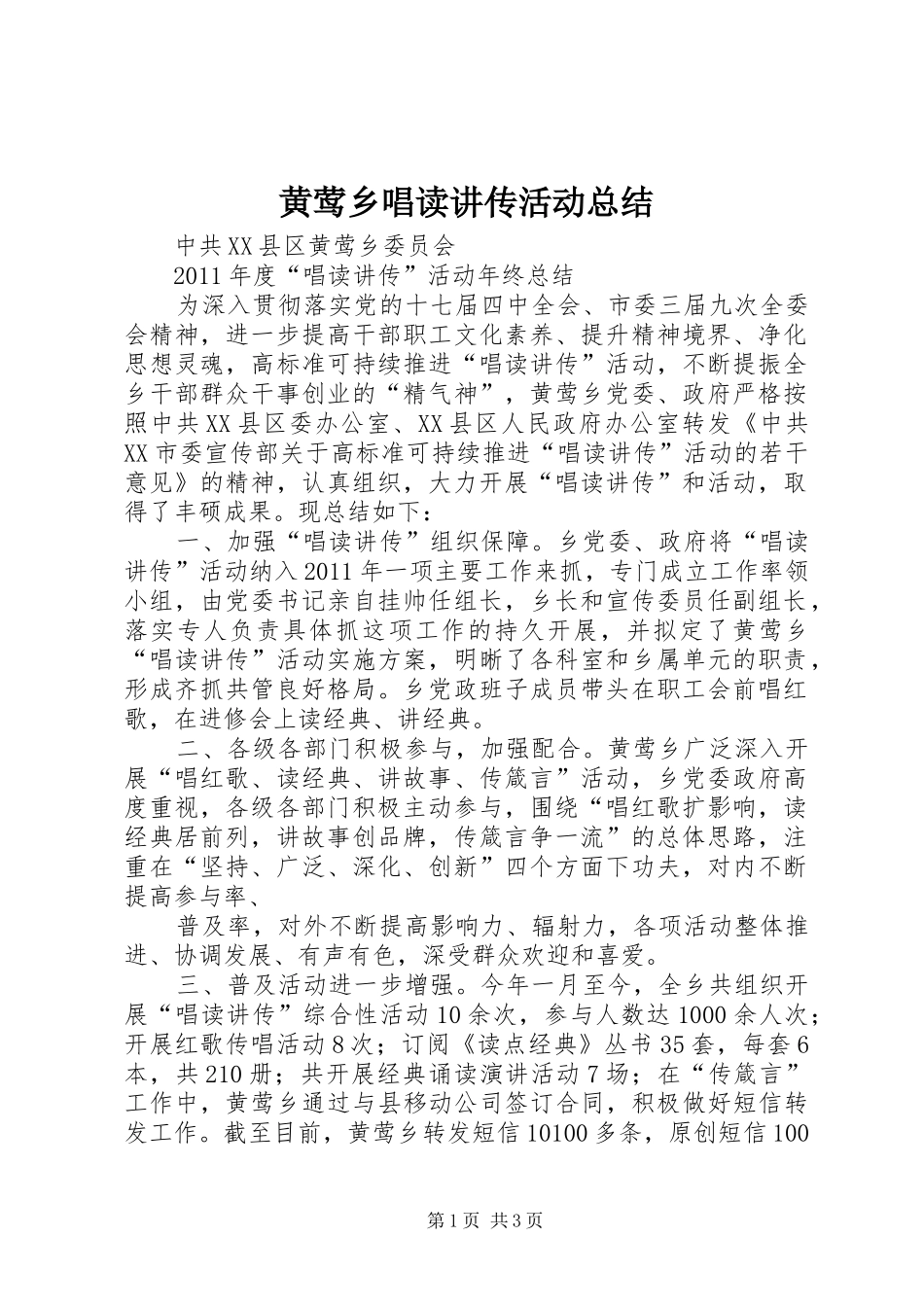 黄莺乡唱读讲传活动总结

中共XX县区黄莺乡委员会

2011年度“唱读讲传”活动年终总结

为深入贯彻落实党的十七届四中全会、市委三届九次全委会精神，进一步提高干部职工文化素养、提升精神境界、净化思想灵魂，高标准可持续推进“唱读讲传”活动，不断提振全乡干部群众干事创业的“精气神”，黄莺乡党委、政府严格按照中共XX县区委办公室、XX县区人民政府办公室转发《中共XX市委宣传部关于高标准可持续推进“唱读讲传”活动的若干意见》的精神，认真组织，大力开展“唱读讲传”和活动，取得了丰硕成果。现总结如下：

一、加强“唱读讲传”组织保障。乡党委、政府将“唱读讲传”活动纳入2011年一项主要工作来抓，专门成立工作率领小组，由党委书记亲自挂帅任组长，乡长和宣传委员任副组长，落实专人负责具体抓这项工作的持久开展，并拟定了黄莺乡“唱读讲传”活动实施方案，明晰了各科室和乡属单元的职责，形成齐抓共管良好格局。乡党政班子成员带头在职工会前唱红歌，在进修会上读经典、讲经典。

二、各级各部门积极参与，加强配合。黄莺乡广泛深入开展“唱红歌、读经典、讲故事、传箴言”活动，乡党委政府高度重视，各级各部门积极主动参与，围绕“唱红歌扩影响，读经典居前列，讲故事创品牌，传箴言争一流”的总体思路，注重在“坚持、广泛、深化、创新”四个方面下功夫，对内不断提高参与率、

普及率，对外不断提高影响力、辐射力，各项活动整体推进、协调发展、有声有色，深受群众欢迎和喜爱。

三、普及活动进一步增强。今年一月至今，全乡共组织开展“唱读讲传”综合性活动10余次，参与人数达1000余人次；开展红歌传唱活动8次；订阅《读点经典》丛书35套，每套6本，共210册；共开展经典诵读演讲活动7场；在“传箴言”工作中，黄莺乡通过与县移动公司签订合同，积极做好短信转发工作。截至目前，黄莺乡转发短信10100多条，原创短信100

第1页 共3页